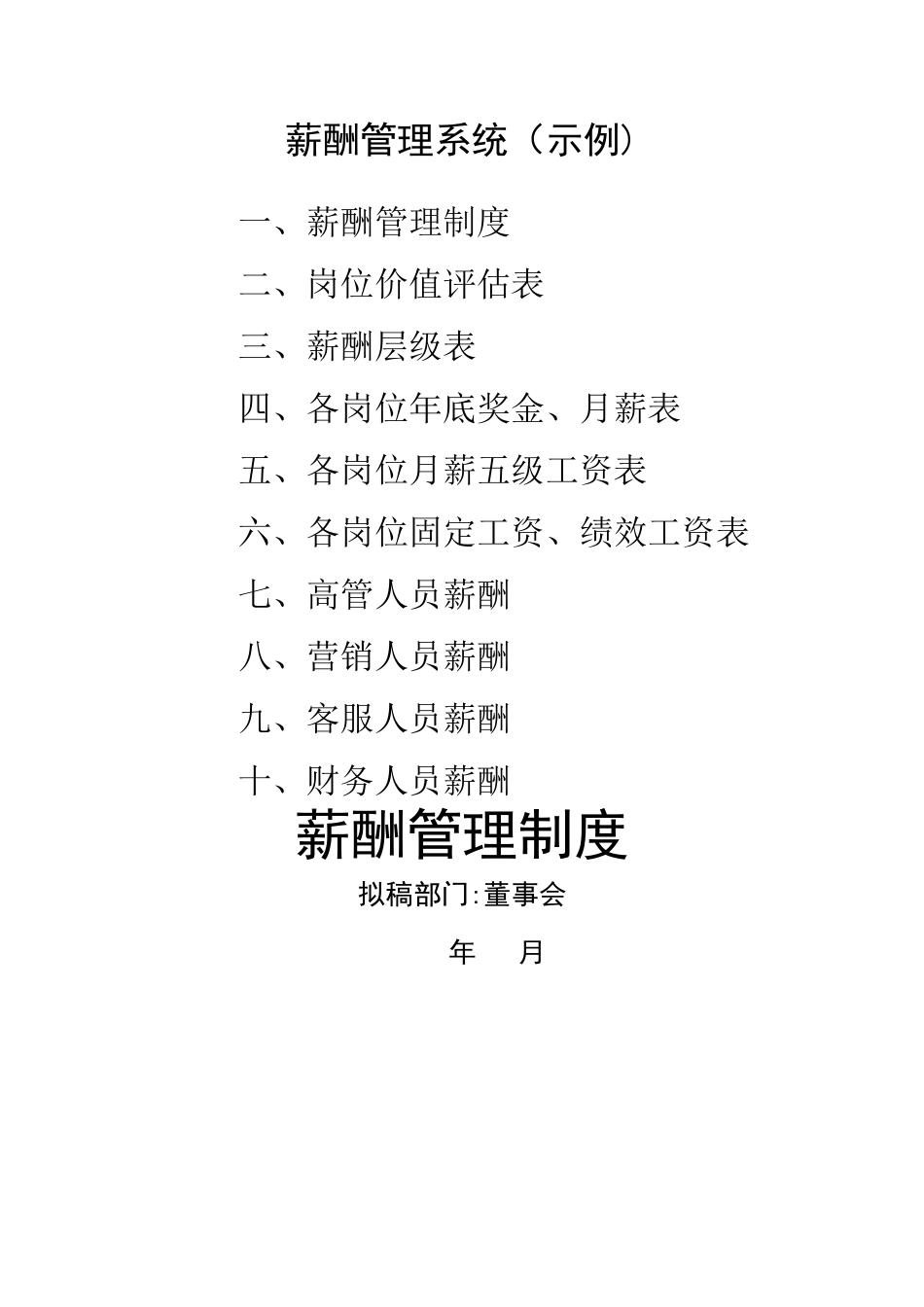 薪酬管理系统（示例）

一、薪酬管理制度

二、岗位价值评估表

三、薪酬层级表

四、各岗位年底奖金、月薪表

五、各岗位月薪五级工资表

六、各岗位固定工资、绩效工资表

七、高管人员薪酬

八、营销人员薪酬

九、客服人员薪酬

十、财务人员薪酬

薪酬管理制度

拟稿部门:董事会

年 月